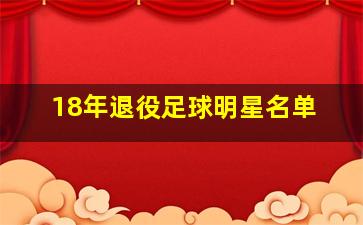 18年退役足球明星名单